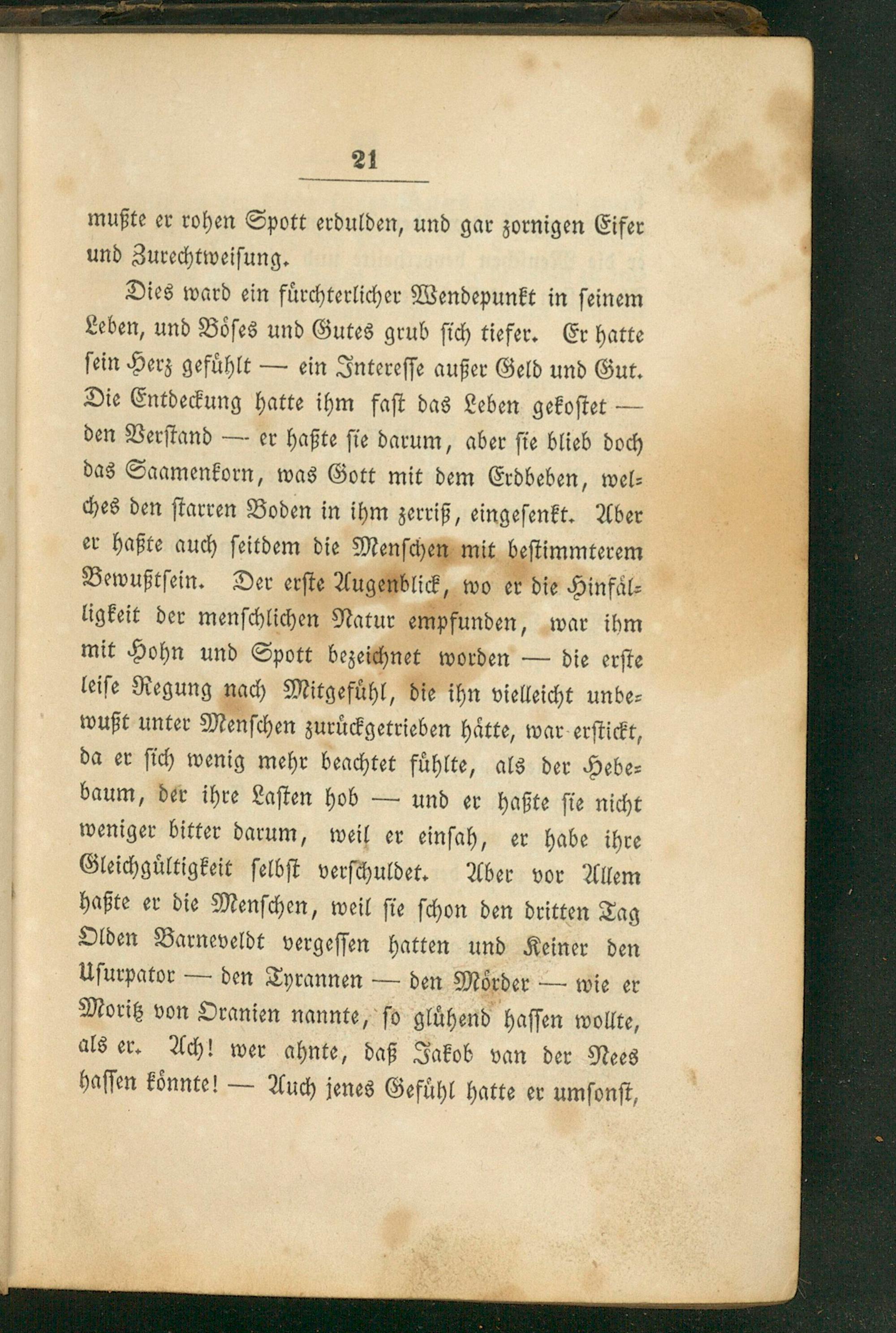 21

mußte er rohen Spott erdulden, und gar zornigen Eifer und Zurechtweisung.

Dies ward ein fürchterlicher Wendepunkt in seinem Leben, und Böses und Gutes grub sich tiefer. Er hatte sein Herz gefühlt — ein Interesse außer Geld und Gut. Die Entdeckung hatte ihm fast das Leben gekostet — den Verstand — er haßte sie darum, aber sie blieb doch das Saamenkorn, was Gott mit dem Erdbeben, welches den starren Boden in ihm zerriß, eingesenkt. Aber er haßte auch seitdem die Menschen mit bestimmterem Bewußtsein. Der erste Augenblick, wo er die Hinfälligkeit der menschlichen Natur empfunden, war ihm mit Hohn und Spott bezeichnet worden — die erste leise Regung nach Mitgefühl, die ihn vielleicht unbewußt unter Menschen zurückgetrieben hätte, war erstickt, da er sich wenig mehr beachtet fühlte, als der Hebebaum, der ihre Lasten hob — und er haßte sie nicht weniger bitter darum, weil er einsah, er habe ihre Gleichgültigkeit selbst verschuldet. Aber vor Allem haßte er die Menschen, weil sie schon den dritten Tag Olden Barneveldt vergessen hatten und Keiner den Usurpator — den Tyrannen — den Mörder — wie er Moritz von Oranien nannte, so glühend hassen wollte, als er. Ach! wer ahnte, daß Jakob van der Nees hassen könnte! — Auch jenes Gefühl hatte er umsonst,